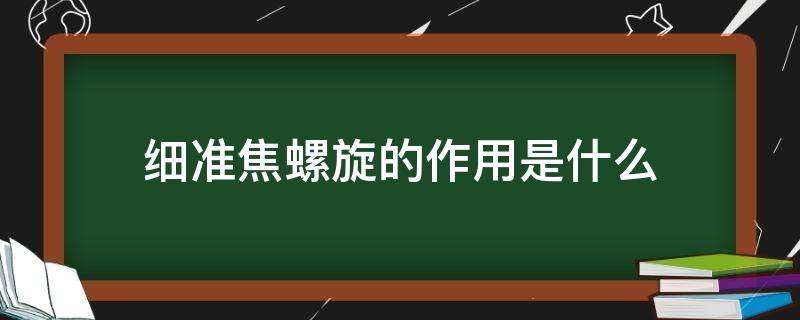 细准焦螺旋的作用是什么